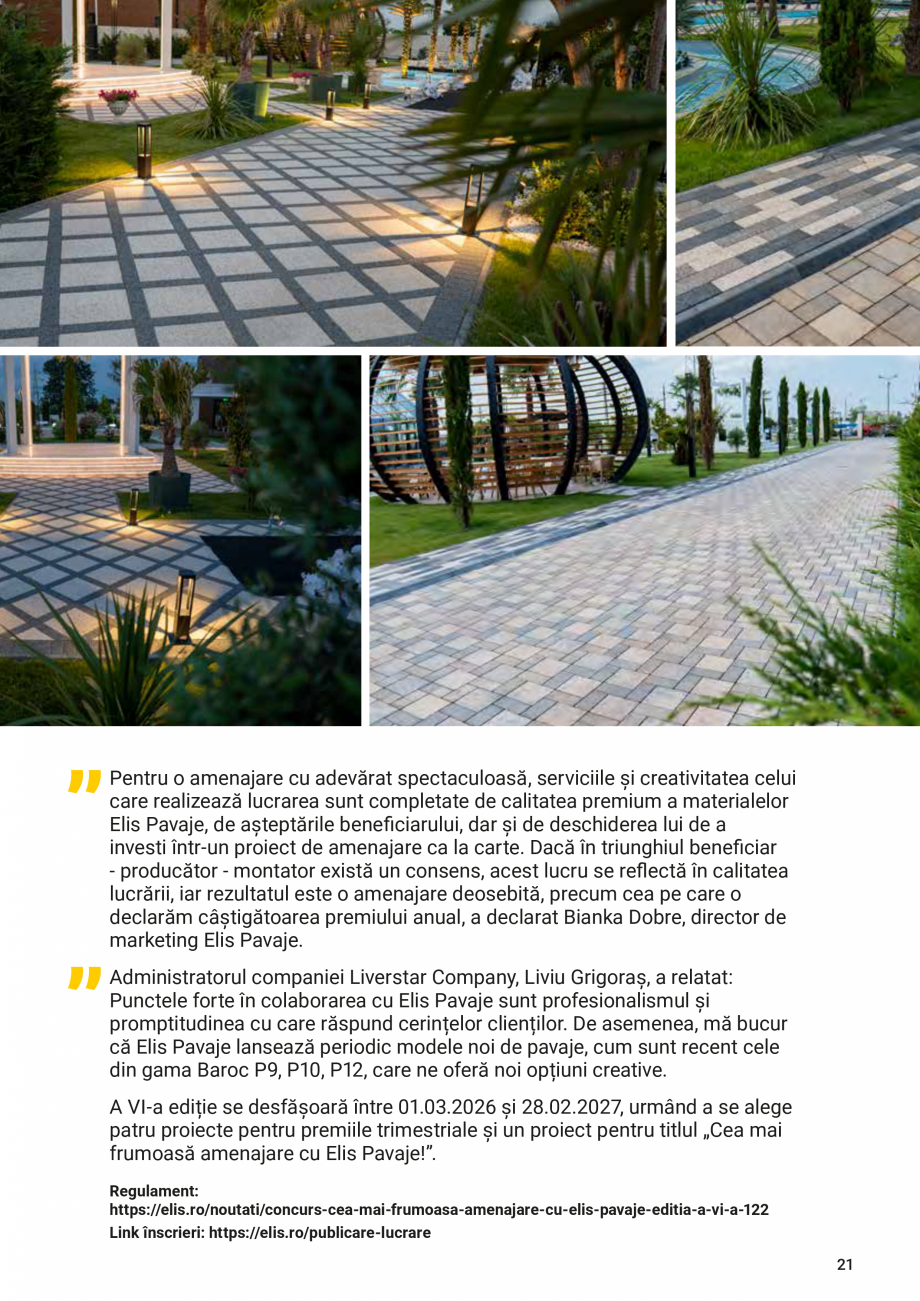 Pentru o amenajare cu adevărat spectaculoasă, serviciile și creativitatea celui care realizează lucrarea sunt completate de calitatea premium a materialelor Elis Pavaje, de așteptările beneficiarului, dar și de deschiderea lui de a investi într-un proiect de amenajare ca la carte. Dacă în triunghiul beneficiar - producător - montator există un consens, acest lucru se reflectă în calitatea lucrării, iar rezultatul este o amenajare deosebită, precum cea pe care o declarăm câștigătoarea premiului anual, a declarat Bianka Dobre, director de marketing Elis Pavaje.

Administratorul companiei Liverstar Company, Liviu Grigoraș, a relatat: Punctele forte în colaborarea cu Elis Pavaje sunt profesionalismul și promptitudinea cu care răspund cerințelor clienților. De asemenea, mă bucur că Elis Pavaje lansează periodic modele noi de pavaje, cum sunt recent cele din gama Baroc P9, P10, P12, care ne oferă noi opțiuni creative.

A VI-a ediție se desfășoară între 01.03.2026 și 28.02.2027, urmând a se alege patru proiecte pentru premiile trimestriale și un proiect pentru titlul „Cea mai frumoasă amenajare cu Elis Pavaje!”.

Regulament:
https://elis.ro/noutati/concurs-cea-mai-frumoasa-amenajare-cu-elis-pavaje-editia-a-vi-a-122
Link înscrieri: https://elis.ro/publicare-lucrare

21